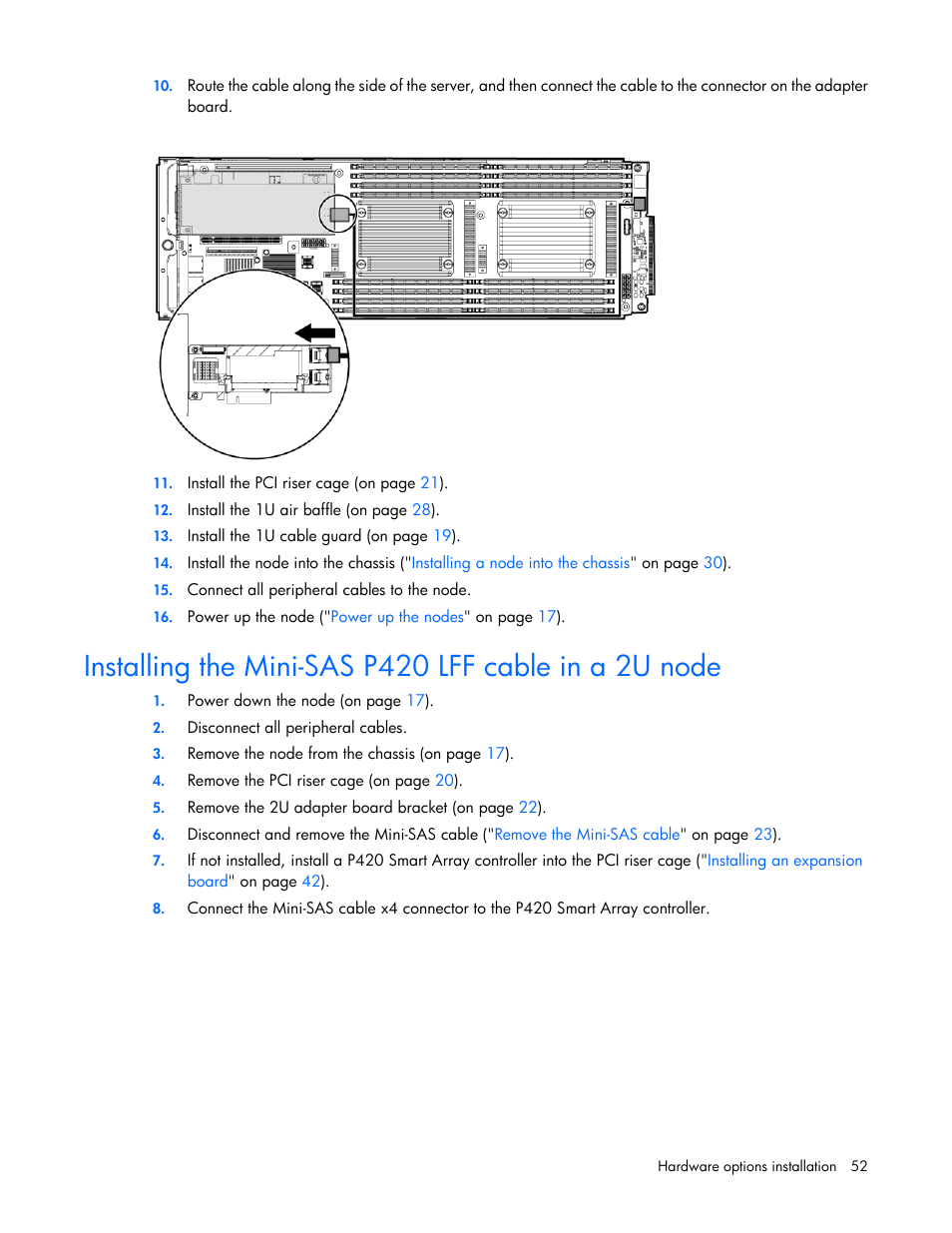 10. Route the cable along the side of the server, and then connect the cable to the connector on the adapter board.

11. Install the PCI riser cage (on page 21).
12. Install the 1U air baffle (on page 28).
13. Install the 1U cable guard (on page 19).
14. Install the node into the chassis ("Installing a node into the chassis" on page 30).
15. Connect all peripheral cables to the node.
16. Power up the node ("Power up the nodes" on page 17).

Installing the Mini-SAS P420 LFF cable in a 2U node

1. Power down the node (on page 17).
2. Disconnect all peripheral cables.
3. Remove the node from the chassis (on page 17).
4. Remove the PCI riser cage (on page 20).
5. Remove the 2U adapter board bracket (on page 22).
6. Disconnect and remove the Mini-SAS cable ("Remove the Mini-SAS cable" on page 23).
7. If not installed, install a P420 Smart Array controller into the PCI riser cage ("Installing an expansion board" on page 42).
8. Connect the Mini-SAS cable x4 connector to the P420 Smart Array controller.

Hardware options installation 52